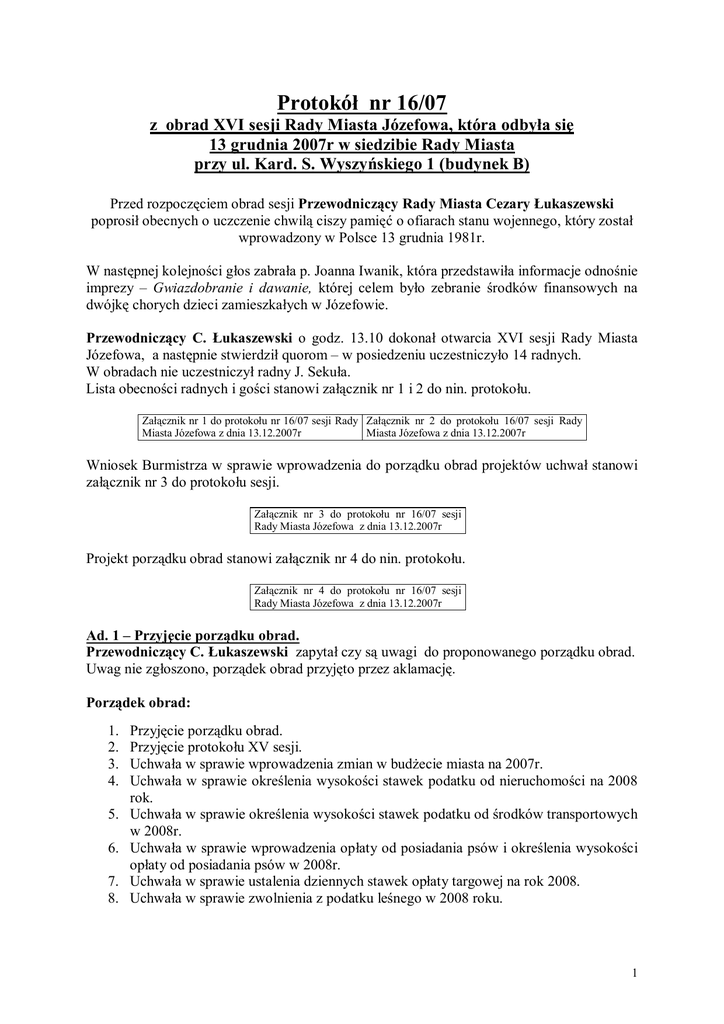 Protokół nr 16/07
z obrad XVI sesji Rady Miasta Józefowa, która odbyła się 13 grudnia 2007r w siedzibie Rady Miasta przy ul. Kard. S. Wyszyńskiego 1 (budynek B)

Przed rozpoczęciem obrad sesji Przewodniczący Rady Miasta Cezary Łukaszewski poprosił obecnych o uczczenie chwilą ciszy pamięć o ofiarach stanu wojennego, który został wprowadzony w Polsce 13 grudnia 1981r.

W następnej kolejności głos zabrała p. Joanna Iwanik, która przedstawiła informacje odnośnie imprezy – Gwiazdobranie i dawanie, której celem było zebranie środków finansowych na dwójkę chorych dzieci zamieszkałych w Józefowie.

Przewodniczący C. Łukaszewski o godz. 13.10 dokonał otwarcia XVI sesji Rady Miasta Józefowa, a następnie stwierdził quorom – w posiedzeniu uczestniczyło 14 radnych.
W obradach nie uczestniczył radny J. Sekuła.
Lista obecności radnych i gości stanowi załącznik nr 1 i 2 do nin. protokołu.

| Załącznik nr 1 do protokołu nr 16/07 sesji Rady Miasta Józefowa z dnia 13.12.2007r | Załącznik nr 2 do protokołu 16/07 sesji Rady Miasta Józefowa z dnia 13.12.2007r |
|---|---|

Wniosek Burmistrza w sprawie wprowadzenia do porządku obrad projektów uchwał stanowi załącznik nr 3 do protokołu sesji.

Załącznik nr 3 do protokołu nr 16/07 sesji Rady Miasta Józefowa z dnia 13.12.2007r

Projekt porządku obrad stanowi załącznik nr 4 do nin. protokołu.

Załącznik nr 4 do protokołu nr 16/07 sesji Rady Miasta Józefowa z dnia 13.12.2007r

Ad. 1 – Przyjęcie porządku obrad.
Przewodniczący C. Łukaszewski zapytał czy są uwagi do proponowanego porządku obrad. Uwag nie zgłoszono, porządek obrad przyjęto przez aklamację.

Porządek obrad:

1. Przyjęcie porządku obrad.
2. Przyjęcie protokołu XV sesji.
3. Uchwała w sprawie wprowadzenia zmian w budżecie miasta na 2007r.
4. Uchwała w sprawie określenia wysokości stawek podatku od nieruchomości na 2008 rok.
5. Uchwała w sprawie określenia wysokości stawek podatku od środków transportowych w 2008r.
6. Uchwała w sprawie wprowadzenia opłaty od posiadania psów i określenia wysokości opłaty od posiadania psów w 2008r.
7. Uchwała w sprawie ustalenia dziennych stawek opłaty targowej na rok 2008.
8. Uchwała w sprawie zwolnienia z podatku leśnego w 2008 roku.

1